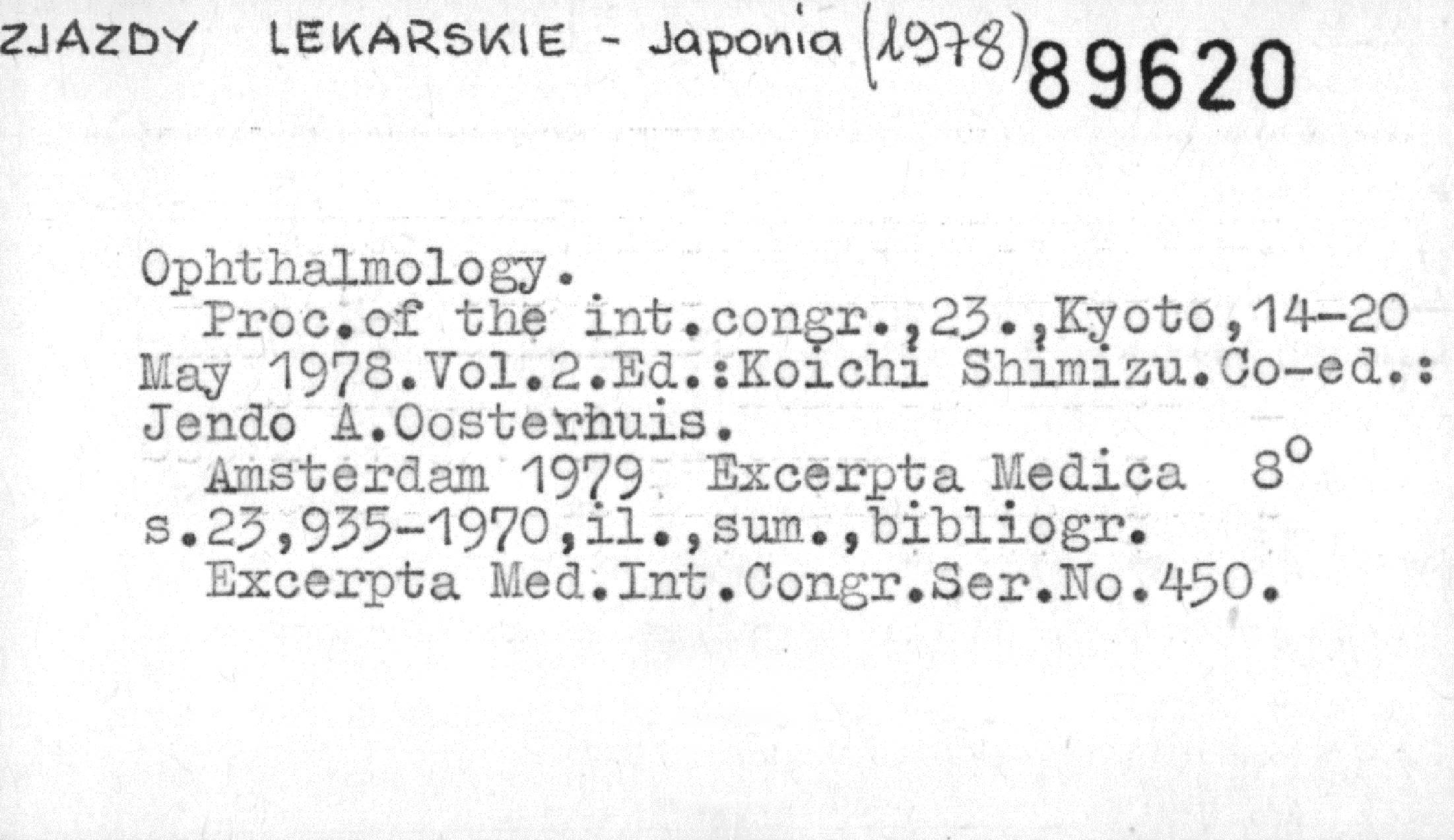 ZJAZDY LEKARSKIE - Japonia (1978) 89620

Ophthalmology.

Proc.of the int.congr.,23.,Kyoto,14-20 May 1978.Vol.2.Ed.:Koichi Shimizu.Co-ed.: Jendo A.Oosterhuis.

Amsterdam 1979 Excerpta Medica 8° s.23,935-1970,il.,sum.,bibliogr.

Excerpta Med.Int.Congr.Ser.No.450.